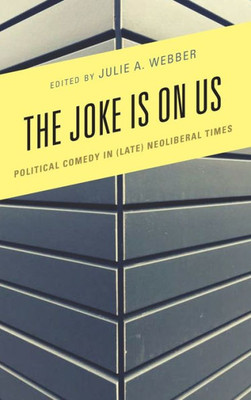 EDITED BY JULIE A. WEBBER

THE JOKE IS ON US

POLITICAL COMEDY IN (LATE) NEOLIBERAL TIMES